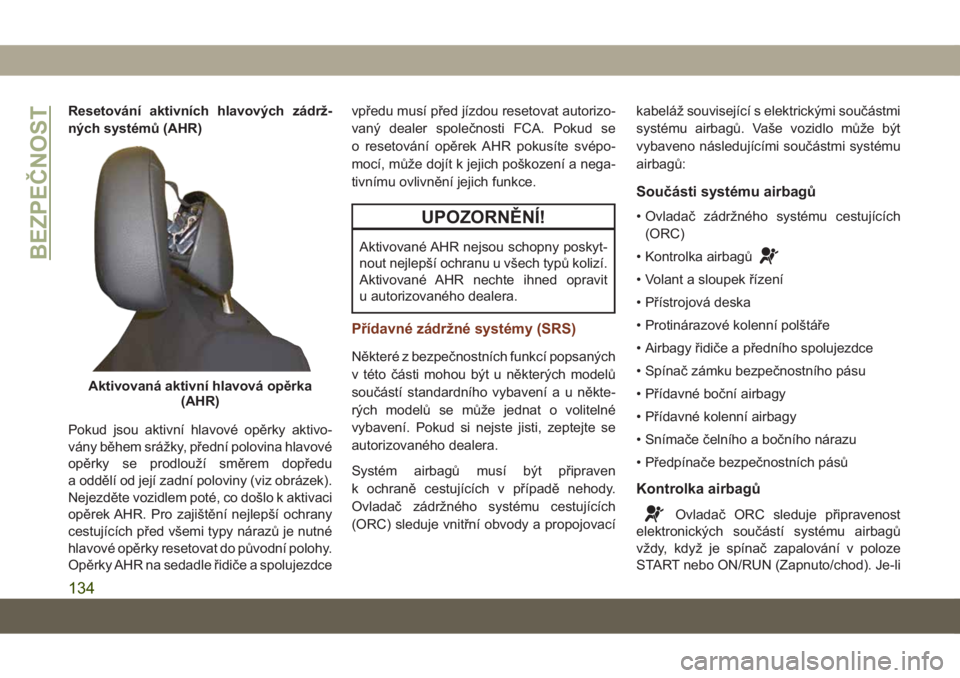 BEZPEČNOST

Resetování aktivních hlavových zádržných systémů (AHR)

Aktivovaná aktivní hlavová opěrka (AHR)

Pokud jsou aktivní hlavové opěrky aktivovány během srážky, přední polovina hlavové opěrky se prodlouží směrem dopředu a oddělí od její zadní poloviny (viz obrázek). Nejezděte vozidlem poté, co došlo k aktivaci opěrek AHR. Pro zajištění nejlepší ochrany cestujících před všemi typy nárazů je nutné hlavové opěrky resetovat do původní polohy. Opěrky AHR na sedadle řidiče a spolujezdce vpředu musí před jízdou resetovat autorizovaný dealer společnosti FCA. Pokud se o resetování opěrek AHR pokusíte svépomocí, může dojít k jejich poškození a negativnímu ovlivnění jejich funkce.

UPOZORNĚNÍ!

Aktivované AHR nejsou schopny poskytnout nejlepší ochranu u všech typů kolizí. Aktivované AHR nechte ihned opravit u autorizovaného dealera.

Přídavné zádržné systémy (SRS)

Některé z bezpečnostních funkcí popsaných v této části mohou být u některých modelů součástí standardního vybavení a u některých modelů se může jednat o volitelné vybavení. Pokud si nejste jisti, zeptejte se autorizovaného dealera.

Systém airbagů musí být připraven k ochraně cestujících v případě nehody. Ovladač zádržného systému cestujících (ORC) sleduje vnitřní obvody a propojovací kabeláž související s elektrickými součástmi systému airbagů. Vaše vozidlo může být vybaveno následujícími součástmi systému airbagů:

Součásti systému airbagů

• Ovladač zádržného systému cestujících (ORC)
• Kontrolka airbagů
• Volant a sloupek řízení
• Přístrojová deska
• Protinárazové kolenní polštáře
• Airbagy řidiče a předního spolujezdce
• Spínač zámku bezpečnostního pásu
• Přídavné boční airbagy
• Přídavné kolenní airbagy
• Snímače čelního a bočního nárazu
• Předpínače bezpečnostních pásů

Kontrolka airbagů

Ovladač ORC sleduje připravenost elektronických součástí systému airbagů vždy, když je spínač zapalování v poloze START nebo ON/RUN (Zapnuto/chod). Je-li

134

carmanualsonline.info